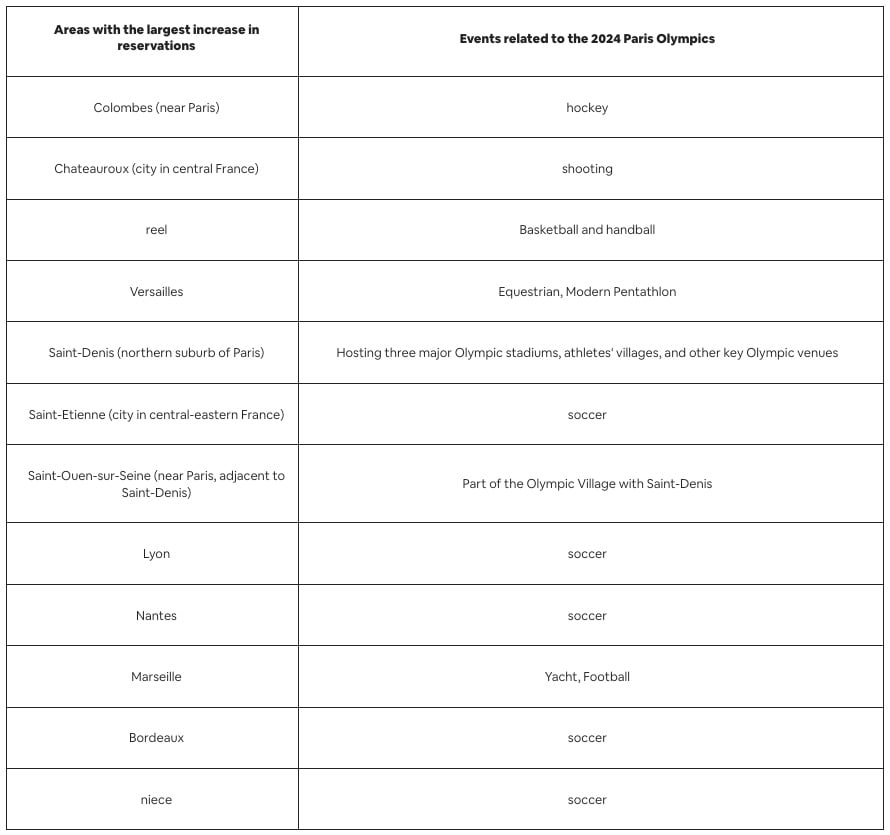 | Areas with the largest increase in reservations | Events related to the 2024 Paris Olympics |
|---|---|
| Colombes (near Paris) | hockey |
| Chateauroux (city in central France) | shooting |
| reel | Basketball and handball |
| Versailles | Equestrian, Modern Pentathlon |
| Saint-Denis (northern suburb of Paris) | Hosting three major Olympic stadiums, athletes' villages, and other key Olympic venues |
| Saint-Etienne (city in central-eastern France) | soccer |
| Saint-Ouen-sur-Seine (near Paris, adjacent to Saint-Denis) | Part of the Olympic Village with Saint-Denis |
| Lyon | soccer |
| Nantes | soccer |
| Marseille | Yacht, Football |
| Bordeaux | soccer |
| niece | soccer |